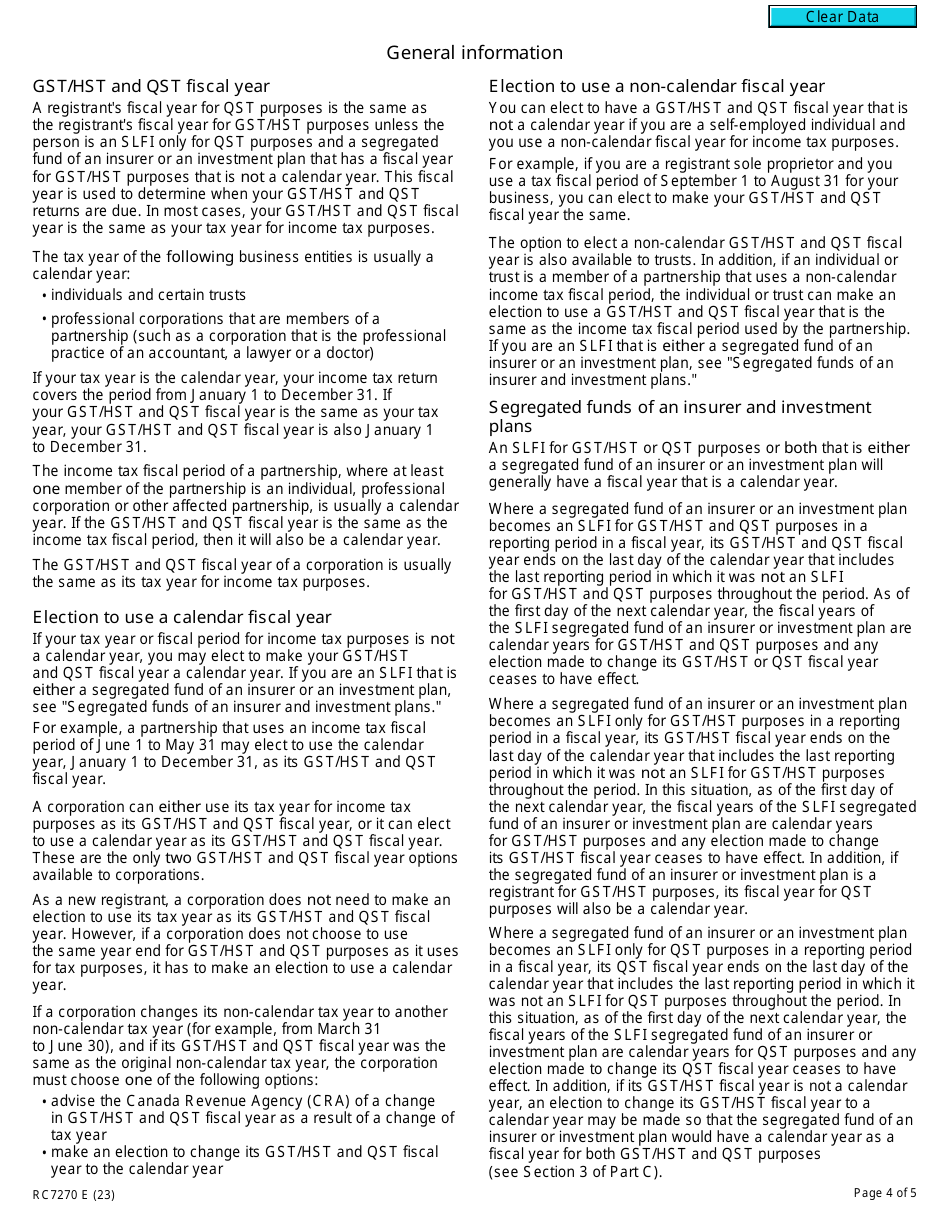 Clear Data

General information

GST/HST and QST fiscal year

A registrant's fiscal year for QST purposes is the same as the registrant's fiscal year for GST/HST purposes unless the person is an SLFI only for QST purposes and a segregated fund of an insurer or an investment plan that has a fiscal year for GST/HST purposes that is not a calendar year. This fiscal year is used to determine when your GST/HST and QST returns are due. In most cases, your GST/HST and QST fiscal year is the same as your tax year for income tax purposes.

The tax year of the following business entities is usually a calendar year:

• individuals and certain trusts

• professional corporations that are members of a partnership (such as a corporation that is the professional practice of an accountant, a lawyer or a doctor)

If your tax year is the calendar year, your income tax return covers the period from January 1 to December 31. If your GST/HST and QST fiscal year is the same as your tax year, your GST/HST and QST fiscal year is also January 1 to December 31.

The income tax fiscal period of a partnership, where at least one member of the partnership is an individual, professional corporation or other affected partnership, is usually a calendar year. If the GST/HST and QST fiscal year is the same as the income tax fiscal period, then it will also be a calendar year.

The GST/HST and QST fiscal year of a corporation is usually the same as its tax year for income tax purposes.

Election to use a calendar fiscal year

If your tax year or fiscal period for income tax purposes is not a calendar year, you may elect to make your GST/HST and QST fiscal year a calendar year. If you are an SLFI that is either a segregated fund of an insurer or an investment plan, see "Segregated funds of an insurer and investment plans."

For example, a partnership that uses an income tax fiscal period of June 1 to May 31 may elect to use the calendar year, January 1 to December 31, as its GST/HST and QST fiscal year.

A corporation can either use its tax year for income tax purposes as its GST/HST and QST fiscal year, or it can elect to use a calendar year as its GST/HST and QST fiscal year. These are the only two GST/HST and QST fiscal year options available to corporations.

As a new registrant, a corporation does not need to make an election to use its tax year as its GST/HST and QST fiscal year. However, if a corporation does not choose to use the same year end for GST/HST and QST purposes as it uses for tax purposes, it has to make an election to use a calendar year.

If a corporation changes its non-calendar tax year to another non-calendar tax year (for example, from March 31 to June 30), and if its GST/HST and QST fiscal year was the same as the original non-calendar tax year, the corporation must choose one of the following options:

• advise the Canada Revenue Agency (CRA) of a change in GST/HST and QST fiscal year as a result of a change of tax year

• make an election to change its GST/HST and QST fiscal year to the calendar year

Election to use a non-calendar fiscal year

You can elect to have a GST/HST and QST fiscal year that is not a calendar year if you are a self-employed individual and you use a non-calendar fiscal year for income tax purposes.

For example, if you are a registrant sole proprietor and you use a tax fiscal period of September 1 to August 31 for your business, you can elect to make your GST/HST and QST fiscal year the same.

The option to elect a non-calendar GST/HST and QST fiscal year is also available to trusts. In addition, if an individual or trust is a member of a partnership that uses a non-calendar income tax fiscal period, the individual or trust can make an election to use a GST/HST and QST fiscal year that is the same as the income tax fiscal period used by the partnership. If you are an SLFI that is either a segregated fund of an insurer or an investment plan, see "Segregated funds of an insurer and investment plans."

Segregated funds of an insurer and investment plans

An SLFI for GST/HST or QST purposes or both that is either a segregated fund of an insurer or an investment plan will generally have a fiscal year that is a calendar year.

Where a segregated fund of an insurer or an investment plan becomes an SLFI for GST/HST and QST purposes in a reporting period in a fiscal year, its GST/HST and QST fiscal year ends on the last day of the calendar year that includes the last reporting period in which it was not an SLFI for GST/HST and QST purposes throughout the period. As of the first day of the next calendar year, the fiscal years of the SLFI segregated fund of an insurer or investment plan are calendar years for GST/HST and QST purposes and any election made to change its GST/HST or QST fiscal year ceases to have effect.

Where a segregated fund of an insurer or an investment plan becomes an SLFI only for GST/HST purposes in a reporting period in a fiscal year, its GST/HST fiscal year ends on the last day of the calendar year that includes the last reporting period in which it was not an SLFI for GST/HST purposes throughout the period. In this situation, as of the first day of the next calendar year, the fiscal years of the SLFI segregated fund of an insurer or investment plan are calendar years for GST/HST purposes and any election made to change its GST/HST fiscal year ceases to have effect. In addition, if the segregated fund of an insurer or investment plan is a registrant for GST/HST purposes, its fiscal year for QST purposes will also be a calendar year.

Where a segregated fund of an insurer or an investment plan becomes an SLFI only for QST purposes in a reporting period in a fiscal year, its QST fiscal year ends on the last day of the calendar year that includes the last reporting period in which it was not an SLFI for QST purposes throughout the period. In this situation, as of the first day of the next calendar year, the fiscal years of the SLFI segregated fund of an insurer or investment plan are calendar years for QST purposes and any election made to change its QST fiscal year ceases to have effect. In addition, if its GST/HST fiscal year is not a calendar year, an election to change its GST/HST fiscal year to a calendar year may be made so that the segregated fund of an insurer or investment plan would have a calendar year as a fiscal year for both GST/HST and QST purposes (see Section 3 of Part C).

RC7270 E (23)

Page 4 of 5